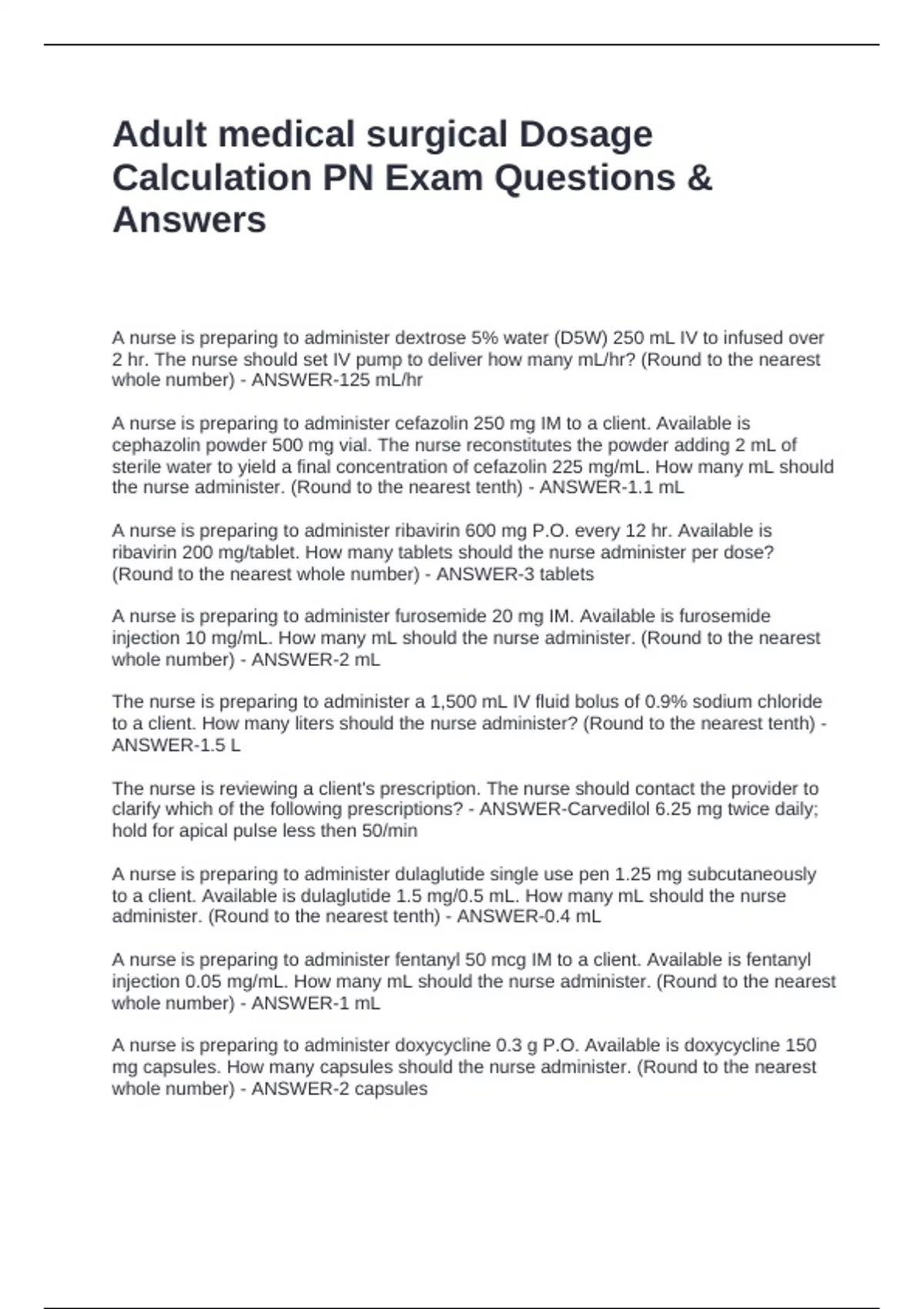 Adult medical surgical Dosage Calculation PN Exam Questions & Answers

A nurse is preparing to administer dextrose 5% water (D5W) 250 mL IV to infused over 2 hr. The nurse should set IV pump to deliver how many mL/hr? (Round to the nearest whole number) - ANSWER-125 mL/hr

A nurse is preparing to administer cefazolin 250 mg IM to a client. Available is cephazolin powder 500 mg vial. The nurse reconstitutes the powder adding 2 mL of sterile water to yield a final concentration of cefazolin 225 mg/mL. How many mL should the nurse administer. (Round to the nearest tenth) - ANSWER-1.1 mL

A nurse is preparing to administer ribavirin 600 mg P.O. every 12 hr. Available is ribavirin 200 mg/tablet. How many tablets should the nurse administer per dose? (Round to the nearest whole number) - ANSWER-3 tablets

A nurse is preparing to administer furosemide 20 mg IM. Available is furosemide injection 10 mg/mL. How many mL should the nurse administer. (Round to the nearest whole number) - ANSWER-2 mL

The nurse is preparing to administer a 1,500 mL IV fluid bolus of 0.9% sodium chloride to a client. How many liters should the nurse administer? (Round to the nearest tenth) - ANSWER-1.5 L

The nurse is reviewing a client's prescription. The nurse should contact the provider to clarify which of the following prescriptions? - ANSWER-Carvedilol 6.25 mg twice daily; hold for apical pulse less then 50/min

A nurse is preparing to administer dulaglutide single use pen 1.25 mg subcutaneously to a client. Available is dulaglutide 1.5 mg/0.5 mL. How many mL should the nurse administer. (Round to the nearest tenth) - ANSWER-0.4 mL

A nurse is preparing to administer fentanyl 50 mcg IM to a client. Available is fentanyl injection 0.05 mg/mL. How many mL should the nurse administer. (Round to the nearest whole number) - ANSWER-1 mL

A nurse is preparing to administer doxycycline 0.3 g P.O. Available is doxycycline 150 mg capsules. How many capsules should the nurse administer. (Round to the nearest whole number) - ANSWER-2 capsules